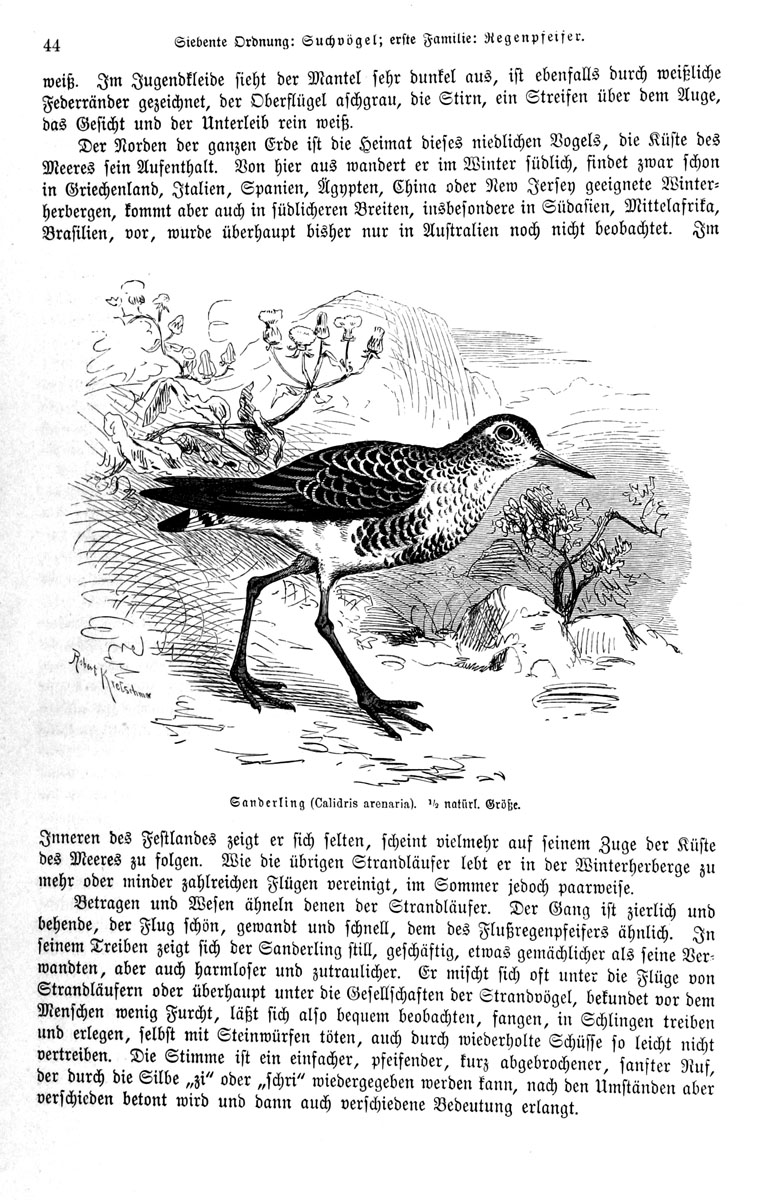 44 Siebente Ordnung: Suchvögel; erste Familie: Regenpfeifer.

weiß. Im Jugendkleide sieht der Mantel sehr dunkel aus, ist ebenfalls durch weißliche Federränder gezeichnet, der Oberflügel aschgrau, die Stirn, ein Streifen über dem Auge, das Gesicht und der Unterleib rein weiß.

Der Norden der ganzen Erde ist die Heimat dieses niedlichen Vogels, die Küste des Meeres sein Aufenthalt. Von hier aus wandert er im Winter südlich, findet zwar schon in Griechenland, Italien, Spanien, Ägypten, China oder New Jersey geeignete Winterherbergen, kommt aber auch in südlicheren Breiten, insbesondere in Südasien, Mittelafrika, Brasilien, vor, wurde überhaupt bisher nur in Australien noch nicht beobachtet. Im

Robert Kretschmer

Sanderling (Calidris arenaria). ½ natürl. Größe.

Inneren des Festlandes zeigt er sich selten, scheint vielmehr auf seinem Zuge der Küste des Meeres zu folgen. Wie die übrigen Strandläufer lebt er in der Winterherberge zu mehr oder minder zahlreichen Flügen vereinigt, im Sommer jedoch paarweise.

Betragen und Wesen ähneln denen der Strandläufer. Der Gang ist zierlich und behende, der Flug schön, gewandt und schnell, dem des Flußregenpfeifers ähnlich. In seinem Treiben zeigt sich der Sanderling still, geschäftig, etwas gemächlicher als seine Verwandten, aber auch harmloser und zutraulicher. Er mischt sich oft unter die Flüge von Strandläufern oder überhaupt unter die Gesellschaften der Strandvögel, bekundet vor dem Menschen wenig Furcht, läßt sich also bequem beobachten, fangen, in Schlingen treiben und erlegen, selbst mit Steinwürfen töten, auch durch wiederholte Schüsse so leicht nicht vertreiben. Die Stimme ist ein einfacher, pfeifender, kurz abgebrochener, sanfter Ruf, der durch die Silbe „zi“ oder „schri“ wiedergegeben werden kann, nach den Umständen aber verschieden betont wird und dann auch verschiedene Bedeutung erlangt.